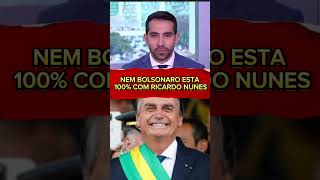 NEM BOLSONARO ESTA 100% COM RICARDO NUNES